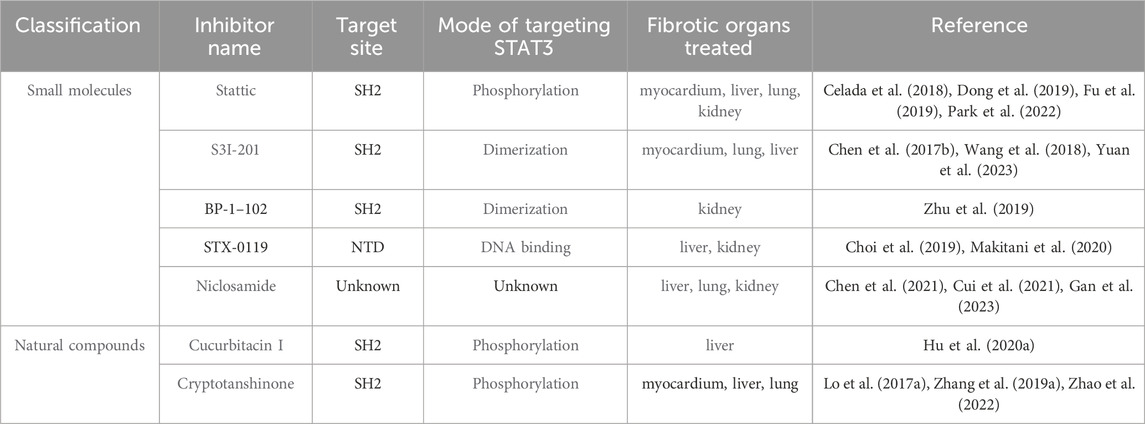 | Classification | Inhibitor name | Target site | Mode of targeting STAT3 | Fibrotic organs treated | Reference |
|---|---|---|---|---|---|
| Small molecules | Stattic | SH2 | Phosphorylation | myocardium, liver, lung, kidney | Celada et al. (2018), Dong et al. (2019), Fu et al. (2019), Park et al. (2022) |
| | S3I-201 | SH2 | Dimerization | myocardium, lung, liver | Chen et al. (2017b), Wang et al. (2018), Yuan et al. (2023) |
| | BP-1–102 | SH2 | Dimerization | kidney | Zhu et al. (2019) |
| | STX-0119 | NTD | DNA binding | liver, kidney | Choi et al. (2019), Makitani et al. (2020) |
| | Niclosamide | Unknown | Unknown | liver, lung, kidney | Chen et al. (2021), Cui et al. (2021), Gan et al. (2023) |
| Natural compounds | Cucurbitacin I | SH2 | Phosphorylation | liver | Hu et al. (2020a) |
| | Cryptotanshinone | SH2 | Phosphorylation | myocardium, liver, lung | Lo et al. (2017a), Zhang et al. (2019a), Zhao et al. (2022) |